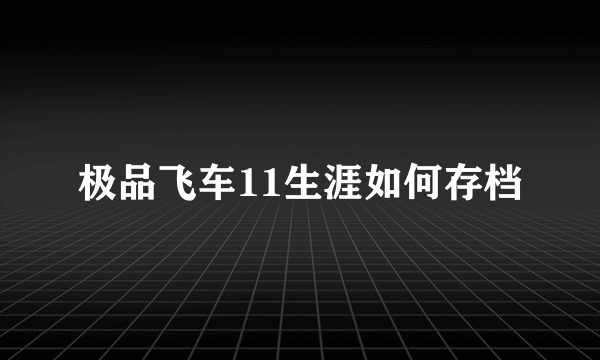 极品飞车11生涯如何存档